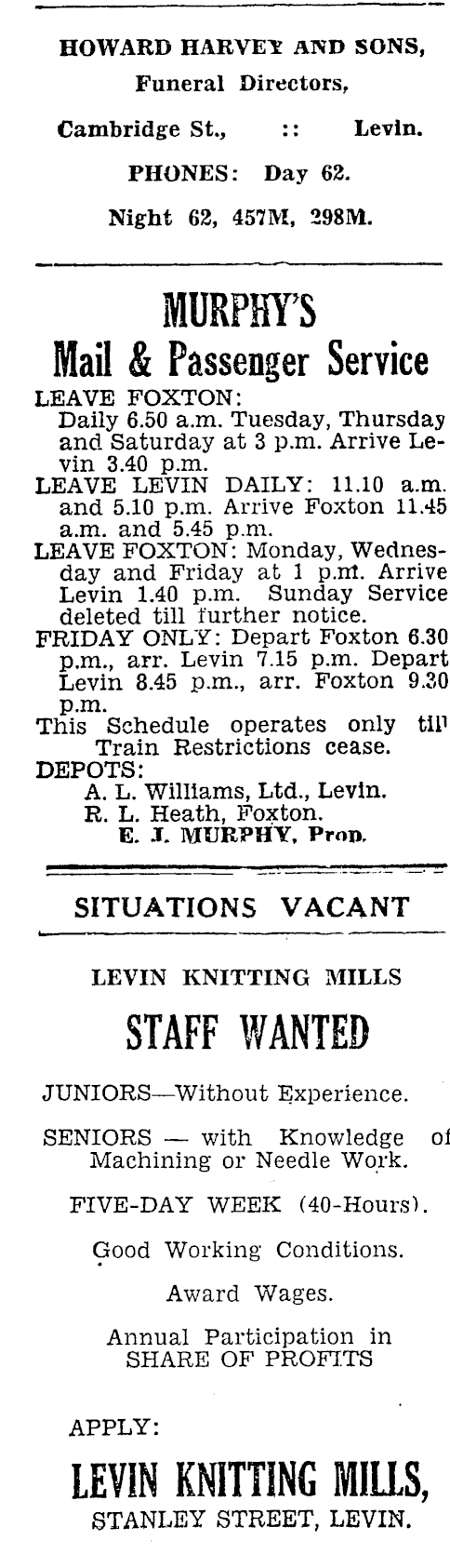 HOWARD HARVEY AND SONS,
Funeral Directors,
Cambridge St., :: Levin.
PHONES: Day 62.
Night 62, 457M, 298M.

MURPHY'S
Mail & Passenger Service
LEAVE FOXTON:
Daily 6.50 a.m. Tuesday, Thursday and Saturday at 3 p.m. Arrive Levin 3.40 p.m.
LEAVE LEVIN DAILY: 11.10 a.m. and 5.10 p.m. Arrive Foxton 11.45 a.m. and 5.45 p.m.
LEAVE FOXTON: Monday, Wednesday and Friday at 1 p.m. Arrive Levin 1.40 p.m. Sunday Service deleted till further notice.
FRIDAY ONLY: Depart Foxton 6.30 p.m., arr. Levin 7.15 p.m. Depart Levin 8.45 p.m., arr. Foxton 9.30 p.m.
This Schedule operates only till Train Restrictions cease.
DEPOTS:
A. L. Williams, Ltd., Levin.
R. L. Heath, Foxton.
E. J. MURPHY, Prop.

SITUATIONS VACANT

LEVIN KNITTING MILLS
STAFF WANTED
JUNIORS—Without Experience.
SENIORS — with Knowledge of Machining or Needle Work.
FIVE-DAY WEEK (40-Hours).
Good Working Conditions.
Award Wages.
Annual Participation in SHARE OF PROFITS
APPLY:
LEVIN KNITTING MILLS,
STANLEY STREET, LEVIN.